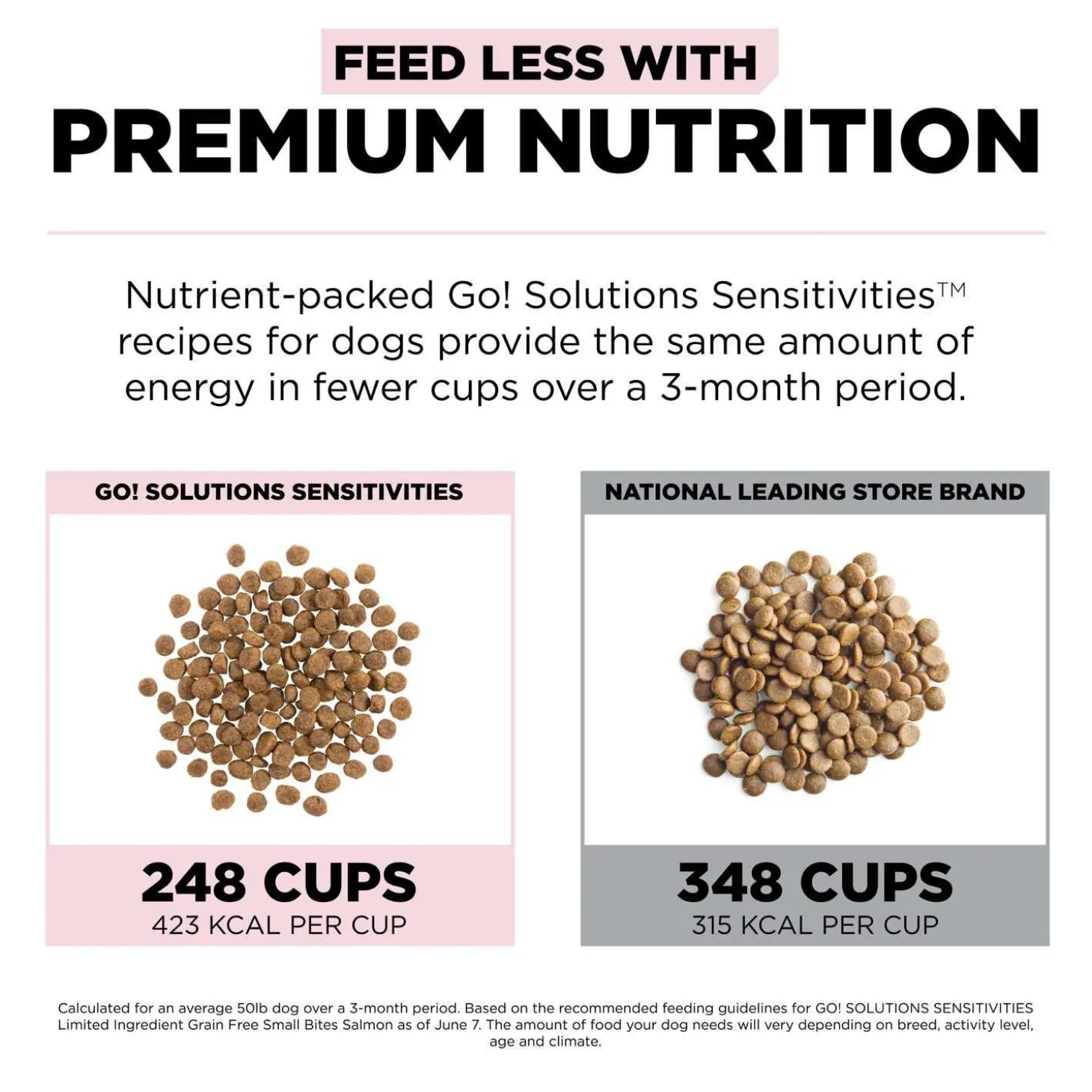 FEED LESS WITH
PREMIUM NUTRITION

Nutrient-packed Go! Solutions Sensitivities™ recipes for dogs provide the same amount of energy in fewer cups over a 3-month period.

GO! SOLUTIONS SENSITIVITIES

248 CUPS
423 KCAL PER CUP

NATIONAL LEADING STORE BRAND

348 CUPS
315 KCAL PER CUP

Calculated for an average 50lb dog over a 3-month period. Based on the recommended feeding guidelines for GO! SOLUTIONS SENSITIVITIES Limited Ingredient Grain Free Small Bites Salmon as of June 7. The amount of food your dog needs will very depending on breed, activity level, age and climate.